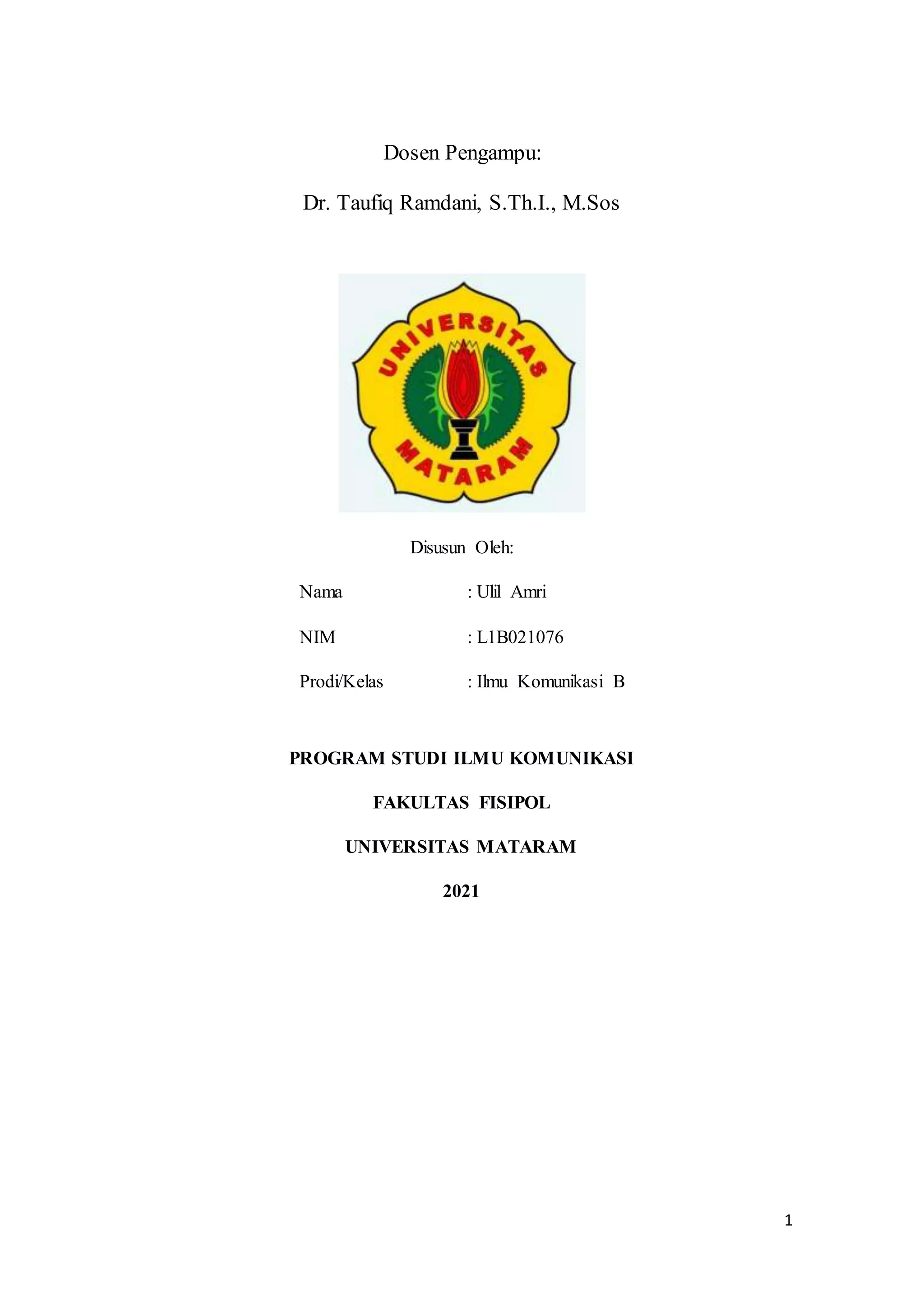 Dosen Pengampu:

Dr. Taufiq Ramdani, S.Th.I., M.Sos

UNIVERSITAS MATARAM

Disusun Oleh:

Nama : Ulil Amri

NIM : L1B021076

Prodi/Kelas : Ilmu Komunikasi B

PROGRAM STUDI ILMU KOMUNIKASI

FAKULTAS FISIPOL

UNIVERSITAS MATARAM

2021

1